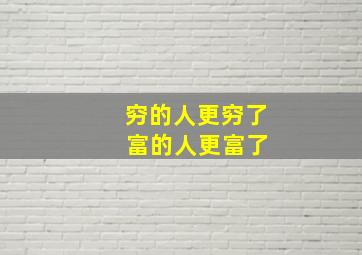 穷的人更穷了
富的人更富了